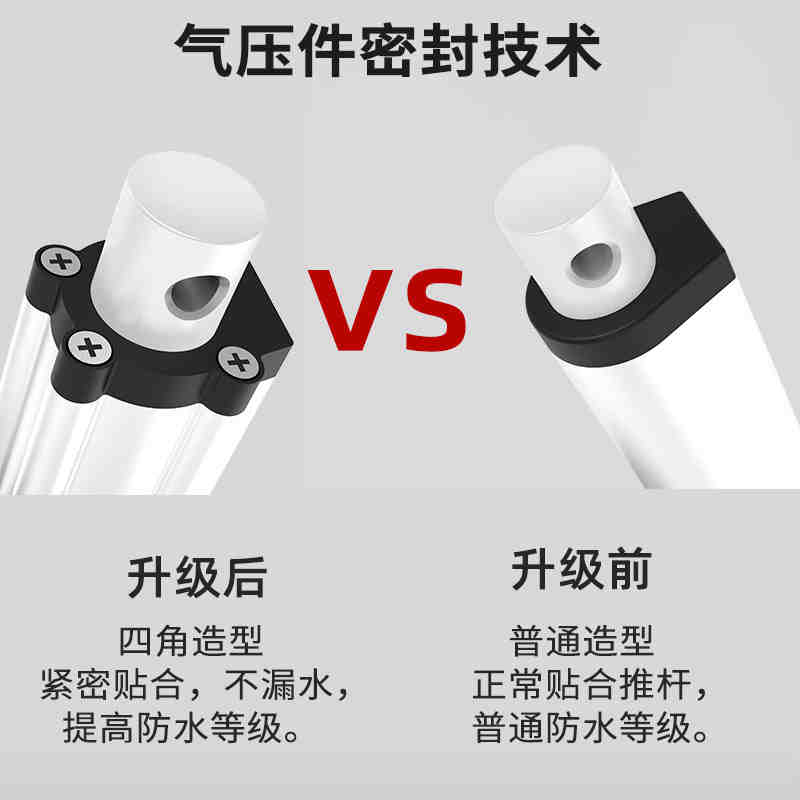 气压件密封技术

VS

升级后

四角造型
紧密贴合，不漏水，
提高防水等级。

升级前

普通造型
正常贴合推杆，
普通防水等级。